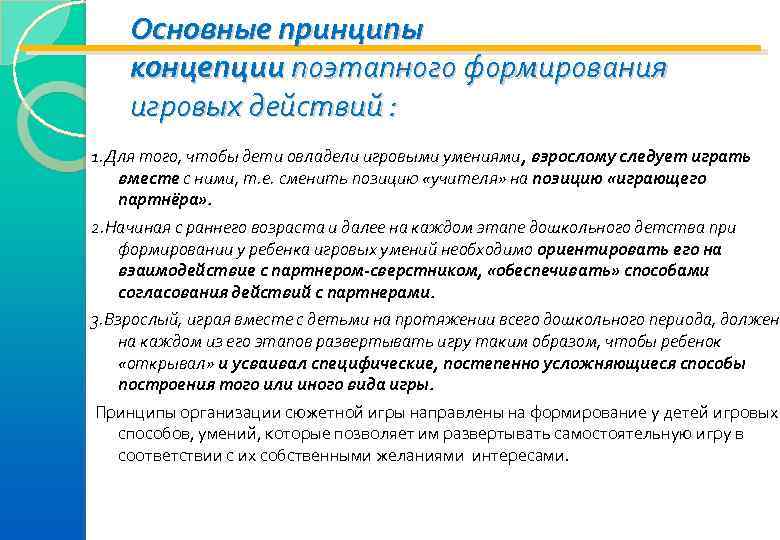 Основные принципы концепции поэтапного формирования игровых действий :

1.Для того, чтобы дети овладели игровыми умениями, взрослому следует играть вместе с ними, т.е. сменить позицию «учителя» на позицию «играющего партнёра».

2.Начиная с раннего возраста и далее на каждом этапе дошкольного детства при формировании у ребенка игровых умений необходимо ориентировать его на взаимодействие с партнером-сверстником, «обеспечивать» способами согласования действий с партнерами.

3.Взрослый, играя вместе с детьми на протяжении всего дошкольного периода, должен на каждом из его этапов развертывать игру таким образом, чтобы ребенок «открывал» и усваивал специфические, постепенно усложняющиеся способы построения того или иного вида игры.

Принципы организации сюжетной игры направлены на формирование у детей игровых способов, умений, которые позволяет им развертывать самостоятельную игру в соответствии с их собственными желаниями интересами.